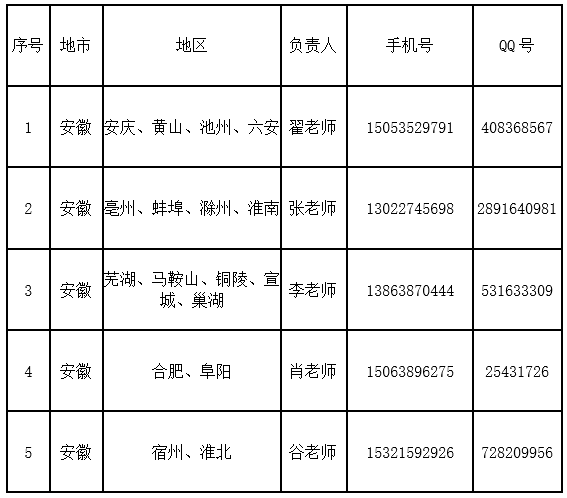 | 序号 | 地市 | 地区 | 负责人 | 手机号 | QQ号 |
|---|---|---|---|---|---|
| 1 | 安徽 | 安庆、黄山、池州、六安 | 翟老师 | 15053529791 | 408368567 |
| 2 | 安徽 | 亳州、蚌埠、滁州、淮南 | 张老师 | 13022745698 | 2891640981 |
| 3 | 安徽 | 芜湖、马鞍山、铜陵、宣城、巢湖 | 李老师 | 13863870444 | 531633309 |
| 4 | 安徽 | 合肥、阜阳 | 肖老师 | 15063896275 | 25431726 |
| 5 | 安徽 | 宿州、淮北 | 谷老师 | 15321592926 | 728209956 |